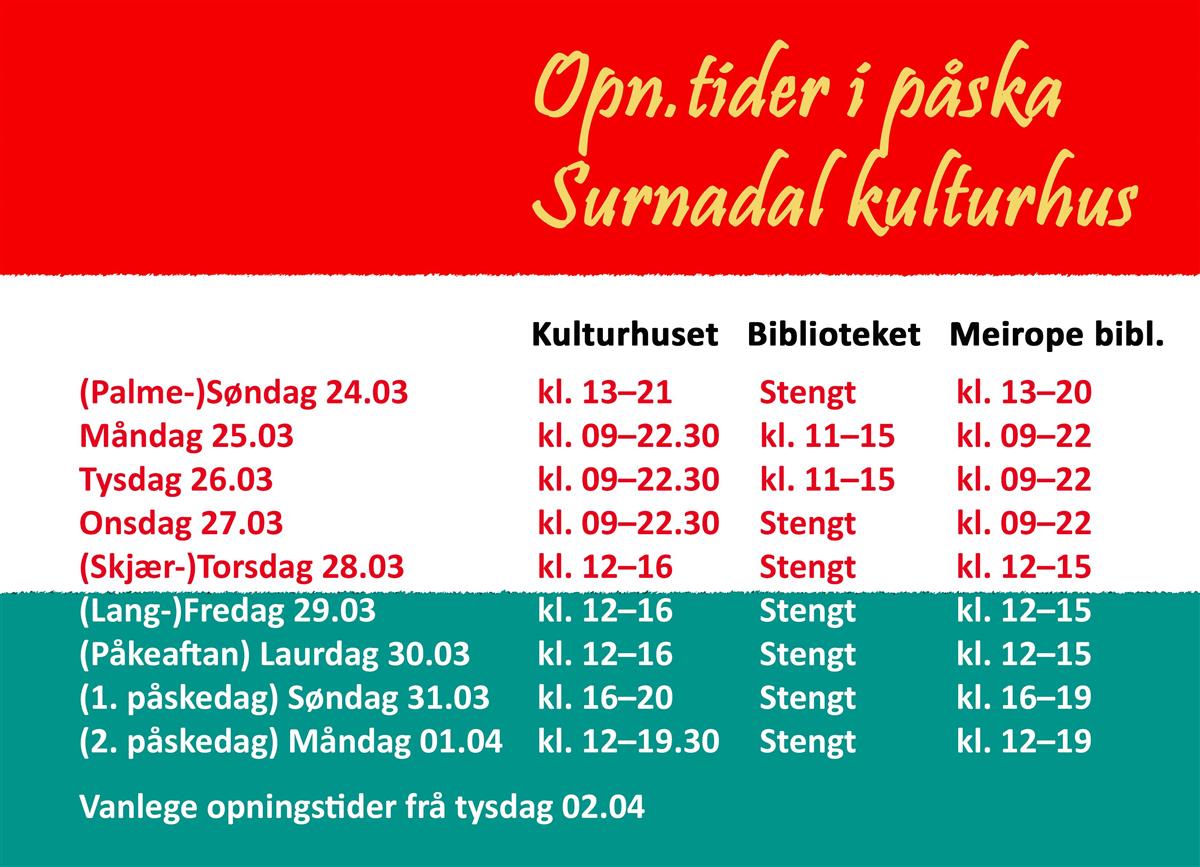 Opn.tider i påska
Surnadal kulturhus

| | Kulturhuset | Biblioteket | Meirope bibl. |
|---|---|---|---|
| (Palme-)Søndag 24.03 | kl. 13–21 | Stengt | kl. 13–20 |
| Måndag 25.03 | kl. 09–22.30 | kl. 11–15 | kl. 09–22 |
| Tysdag 26.03 | kl. 09–22.30 | kl. 11–15 | kl. 09–22 |
| Onsdag 27.03 | kl. 09–22.30 | Stengt | kl. 09–22 |
| (Skjær-)Torsdag 28.03 | kl. 12–16 | Stengt | kl. 12–15 |
| (Lang-)Fredag 29.03 | kl. 12–16 | Stengt | kl. 12–15 |
| (Påkeaftan) Laurdag 30.03 | kl. 12–16 | Stengt | kl. 12–15 |
| (1. påskedag) Søndag 31.03 | kl. 16–20 | Stengt | kl. 16–19 |
| (2. påskedag) Måndag 01.04 | kl. 12–19.30 | Stengt | kl. 12–19 |

Vanlege opningstider frå tysdag 02.04